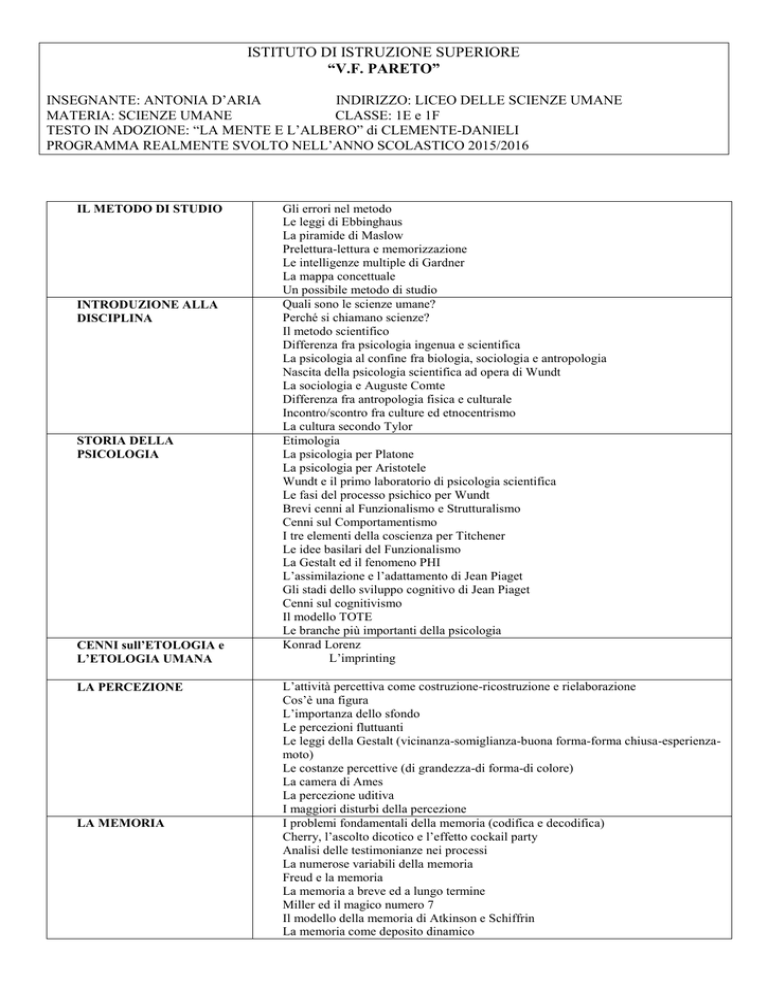 ISTITUTO DI ISTRUZIONE SUPERIORE
“V.F. PARETO”

INSEGNANTE: ANTONIA D’ARIA INDIRIZZO: LICEO DELLE SCIENZE UMANE
MATERIA: SCIENZE UMANE CLASSE: 1E e 1F
TESTO IN ADOZIONE: “LA MENTE E L’ALBERO” di CLEMENTE-DANIELI
PROGRAMMA REALMENTE SVOLTO NELL’ANNO SCOLASTICO 2015/2016

| | |
|---|---|
| IL METODO DI STUDIO | Gli errori nel metodo<br>Le leggi di Ebbinghaus<br>La piramide di Maslow<br>Prelettura-lettura e memorizzazione<br>Le intelligenze multiple di Gardner<br>La mappa concettuale<br>Un possibile metodo di studio |
| INTRODUZIONE ALLA DISCIPLINA | Quali sono le scienze umane?<br>Perché si chiamano scienze?<br>Il metodo scientifico<br>Differenza fra psicologia ingenua e scientifica<br>La psicologia al confine fra biologia, sociologia e antropologia<br>Nascita della psicologia scientifica ad opera di Wundt<br>La sociologia e Auguste Comte<br>Differenza fra antropologia fisica e culturale<br>Incontro/scontro fra culture ed etnocentrismo<br>La cultura secondo Tylor |
| STORIA DELLA PSICOLOGIA | Etimologia<br>La psicologia per Platone<br>La psicologia per Aristotele<br>Wundt e il primo laboratorio di psicologia scientifica<br>Le fasi del processo psichico per Wundt<br>Brevi cenni al Funzionalismo e Strutturalismo<br>Cenni sul Comportamentismo<br>I tre elementi della coscienza per Titchener<br>Le idee basilari del Funzionalismo<br>La Gestalt ed il fenomeno PHI<br>L’assimilazione e l’adattamento di Jean Piaget<br>Gli stadi dello sviluppo cognitivo di Jean Piaget<br>Cenni sul cognitivismo<br>Il modello TOTE<br>Le branche più importanti della psicologia |
| CENNI sull’ETOLOGIA e L’ETOLOGIA UMANA | Konrad Lorenz<br>L’imprinting |
| LA PERCEZIONE | L’attività percettiva come costruzione-ricostruzione e rielaborazione<br>Cos’è una figura<br>L’importanza dello sfondo<br>Le percezioni fluttuanti<br>Le leggi della Gestalt (vicinanza-somiglianza-buona forma-forma chiusa-esperienza-moto)<br>Le costanze percettive (di grandezza-di forma-di colore)<br>La camera di Ames<br>La percezione uditiva<br>I maggiori disturbi della percezione |
| LA MEMORIA | I problemi fondamentali della memoria (codifica e decodifica)<br>Cherry, l’ascolto dicotico e l’effetto cockail party<br>Analisi delle testimonianze nei processi<br>La numerose variabili della memoria<br>Freud e la memoria<br>La memoria a breve ed a lungo termine<br>Miller ed il magico numero 7<br>Il modello della memoria di Atkinson e Schiffrin<br>La memoria come deposito dinamico |